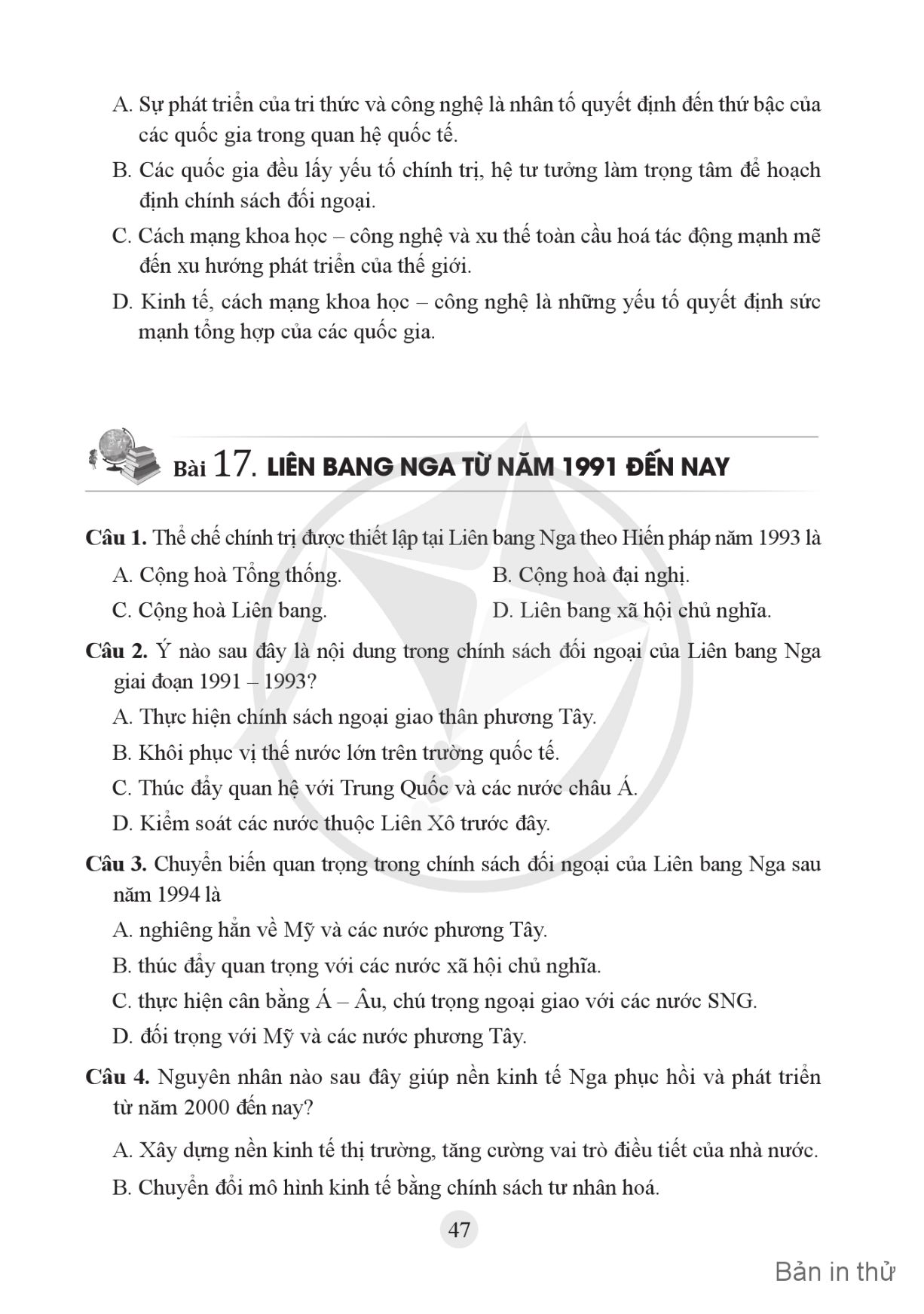 A. Sự phát triển của tri thức và công nghệ là nhân tố quyết định đến thứ bậc của các quốc gia trong quan hệ quốc tế.

B. Các quốc gia đều lấy yếu tố chính trị, hệ tư tưởng làm trọng tâm để hoạch định chính sách đối ngoại.

C. Cách mạng khoa học – công nghệ và xu thế toàn cầu hoá tác động mạnh mẽ đến xu hướng phát triển của thế giới.

D. Kinh tế, cách mạng khoa học – công nghệ là những yếu tố quyết định sức mạnh tổng hợp của các quốc gia.

Bài 17. LIÊN BANG NGA TỪ NĂM 1991 ĐẾN NAY

Câu 1. Thể chế chính trị được thiết lập tại Liên bang Nga theo Hiến pháp năm 1993 là

A. Cộng hoà Tổng thống.

B. Cộng hoà đại nghị.

C. Cộng hoà Liên bang.

D. Liên bang xã hội chủ nghĩa.

Câu 2. Ý nào sau đây là nội dung trong chính sách đối ngoại của Liên bang Nga giai đoạn 1991 – 1993?

A. Thực hiện chính sách ngoại giao thân phương Tây.

B. Khôi phục vị thế nước lớn trên trường quốc tế.

C. Thúc đẩy quan hệ với Trung Quốc và các nước châu Á.

D. Kiểm soát các nước thuộc Liên Xô trước đây.

Câu 3. Chuyển biến quan trọng trong chính sách đối ngoại của Liên bang Nga sau năm 1994 là

A. nghiêng hẳn về Mỹ và các nước phương Tây.

B. thúc đẩy quan trọng với các nước xã hội chủ nghĩa.

C. thực hiện cân bằng Á – Âu, chú trọng ngoại giao với các nước SNG.

D. đối trọng với Mỹ và các nước phương Tây.

Câu 4. Nguyên nhân nào sau đây giúp nền kinh tế Nga phục hồi và phát triển từ năm 2000 đến nay?

A. Xây dựng nền kinh tế thị trường, tăng cường vai trò điều tiết của nhà nước.

B. Chuyển đổi mô hình kinh tế bằng chính sách tư nhân hoá.

47

Bản in thử